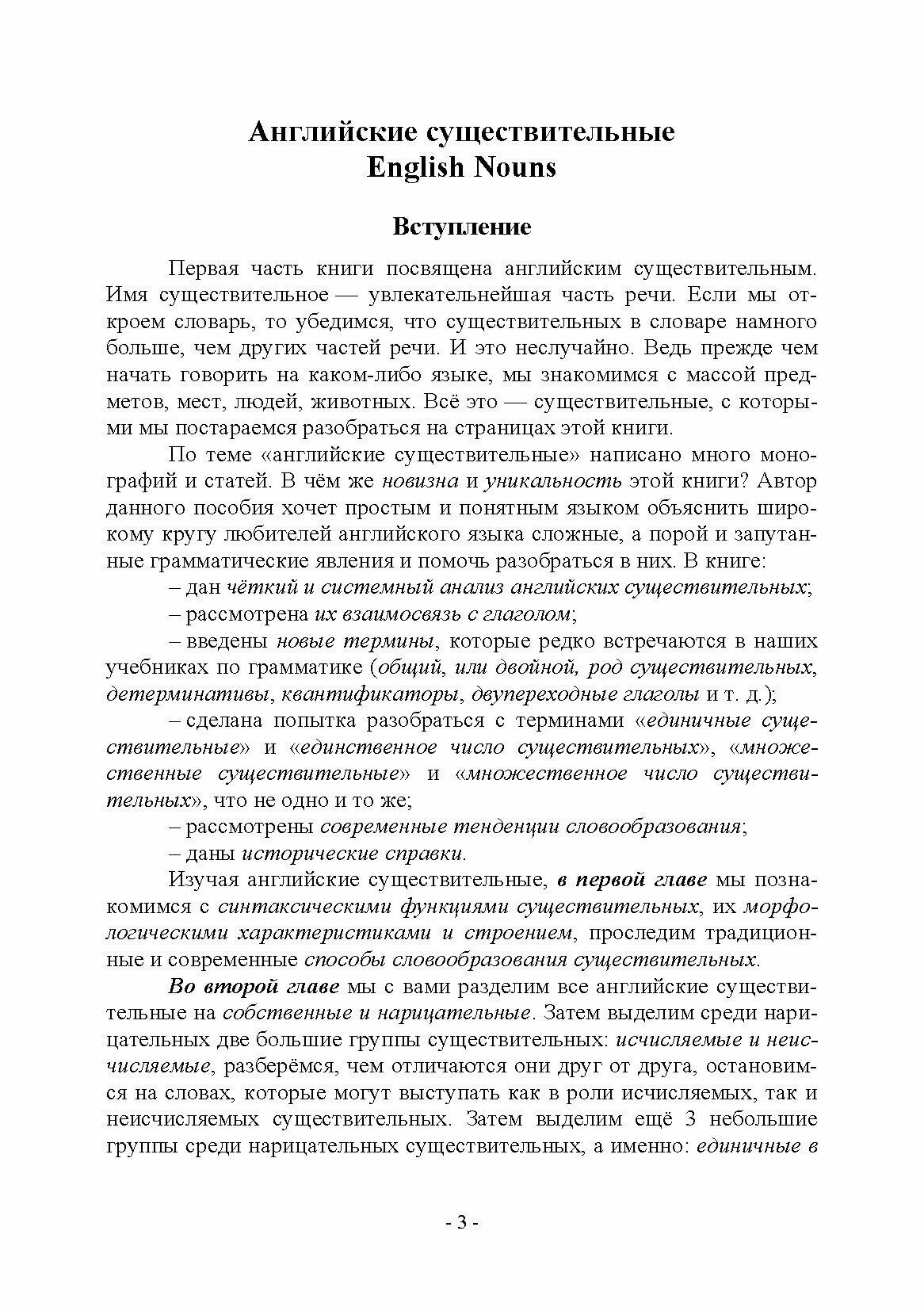 Английские существительные
English Nouns

Вступление

Первая часть книги посвящена английским существительным. Имя существительное — увлекательнейшая часть речи. Если мы откроем словарь, то убедимся, что существительных в словаре намного больше, чем других частей речи. И это неслучайно. Ведь прежде чем начать говорить на каком-либо языке, мы знакомимся с массой предметов, мест, людей, животных. Всё это — существительные, с которыми мы постараемся разобраться на страницах этой книги.

По теме «английские существительные» написано много монографий и статей. В чём же новизна и уникальность этой книги? Автор данного пособия хочет простым и понятным языком объяснить широкому кругу любителей английского языка сложные, а порой и запутанные грамматические явления и помочь разобраться в них. В книге:

– дан чёткий и системный анализ английских существительных;

– рассмотрена их взаимосвязь с глаголом;

– введены новые термины, которые редко встречаются в наших учебниках по грамматике (общий, или двойной, род существительных, детерминативы, квантификаторы, двупереходные глаголы и т. д.);

– сделана попытка разобраться с терминами «единичные существительные» и «единственное число существительных», «множественные существительные» и «множественное число существительных», что не одно и то же;

– рассмотрены современные тенденции словообразования;

– даны исторические справки.

Изучая английские существительные, в первой главе мы познакомимся с синтаксическими функциями существительных, их морфологическими характеристиками и строением, проследим традиционные и современные способы словообразования существительных.

Во второй главе мы с вами разделим все английские существительные на собственные и нарицательные. Затем выделим среди нарицательных две большие группы существительных: исчисляемые и неисчисляемые, разберёмся, чем отличаются они друг от друга, остановимся на словах, которые могут выступать как в роли исчисляемых, так и неисчисляемых существительных. Затем выделим ещё 3 небольшие группы среди нарицательных существительных, а именно: единичные в

- 3 -